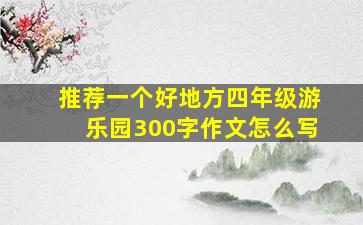 推荐一个好地方四年级游乐园300字作文怎么写